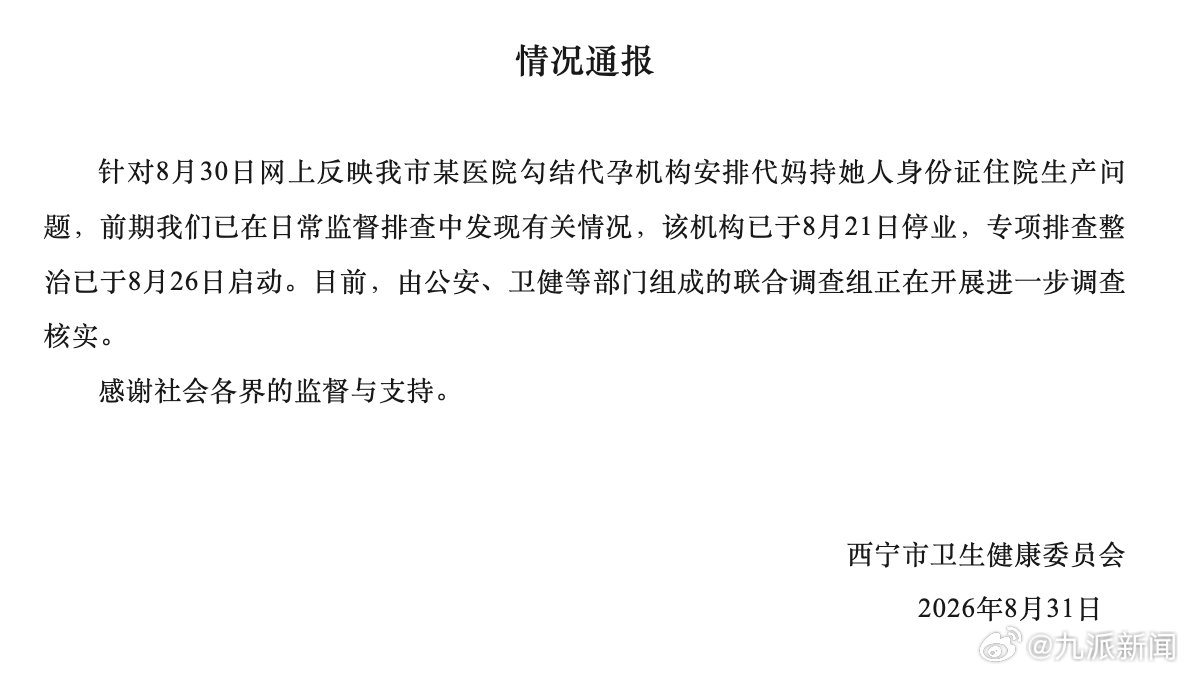 情况通报

针对8月30日网上反映我市某医院勾结代孕机构安排代妈持她人身份证住院生产问题，前期我们已在日常监督排查中发现有关情况，该机构已于8月21日停业，专项排查整治已于8月26日启动。目前，由公安、卫健等部门组成的联合调查组正在开展进一步调查核实。

感谢社会各界的监督与支持。

西宁市卫生健康委员会

2026年8月31日

@九派新闻